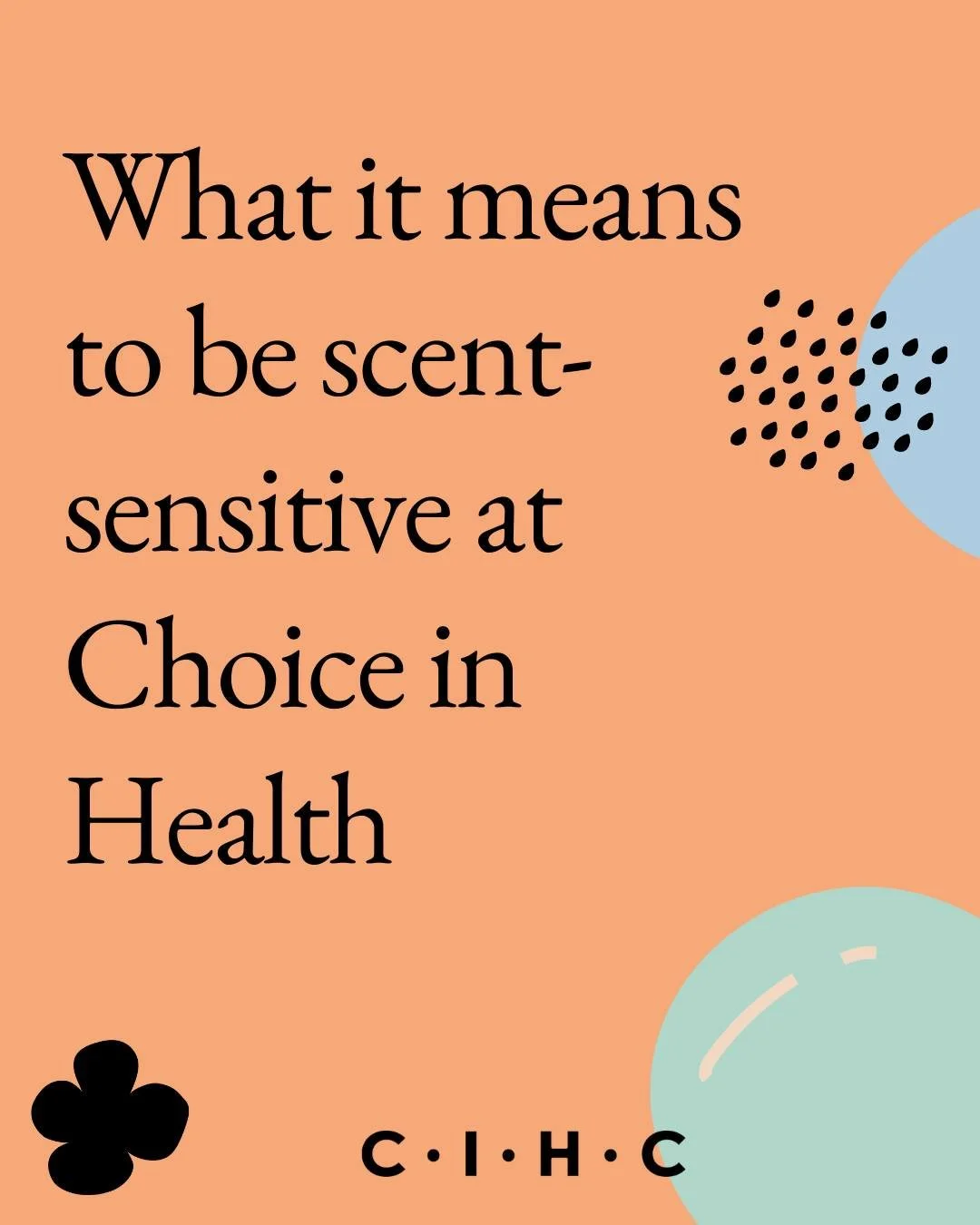 What it means to be scent-sensitive at Choice in Health

C·I·H·C